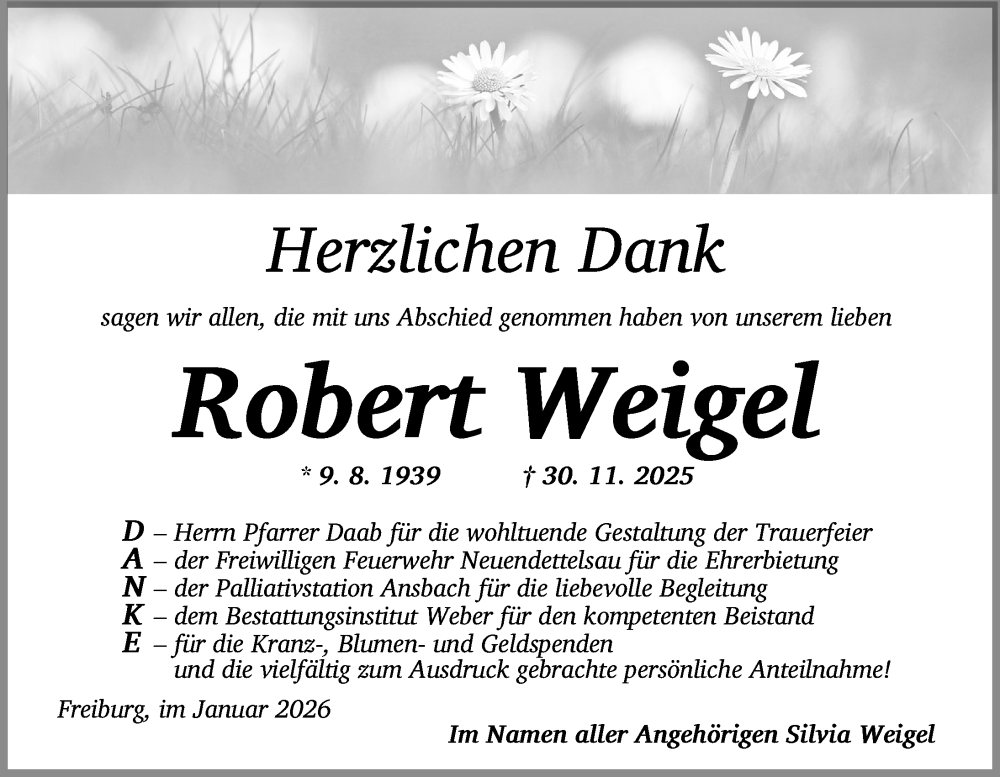 Herzlichen Dank

sagen wir allen, die mit uns Abschied genommen haben von unserem lieben

Robert Weigel

* 9. 8. 1939 † 30. 11. 2025

D – Herrn Pfarrer Daab für die wohltuende Gestaltung der Trauerfeier
A – der Freiwilligen Feuerwehr Neuendettelsau für die Ehrerbietung
N – der Palliativstation Ansbach für die liebevolle Begleitung
K – dem Bestattungsinstitut Weber für den kompetenten Beistand
E – für die Kranz-, Blumen- und Geldspenden und die vielfältig zum Ausdruck gebrachte persönliche Anteilnahme!

Freiburg, im Januar 2026

Im Namen aller Angehörigen Silvia Weigel